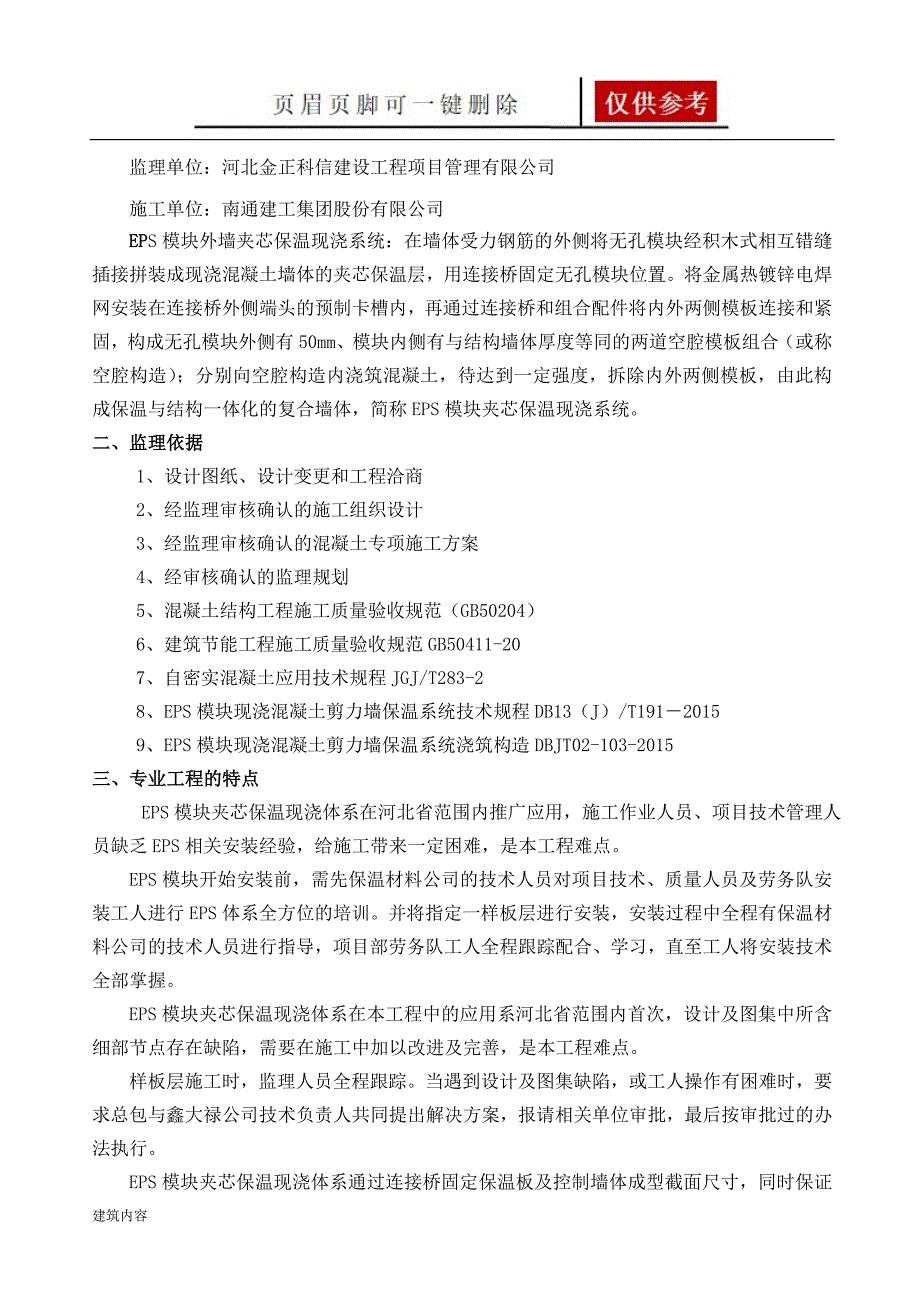 页眉页脚可一键删除

仅供参考

监理单位：河北金正科信建设工程项目管理有限公司

施工单位：南通建工集团股份有限公司

EPS 模块外墙夹芯保温现浇系统：在墙体受力钢筋的外侧将无孔模块经积木式相互错缝插接拼装成现浇混凝土墙体的夹芯保温层，用连接桥固定无孔模块位置。将金属热镀锌电焊网安装在连接桥外侧端头的预制卡槽内，再通过连接桥和组合配件将内外两侧模板连接和紧固，构成无孔模块外侧有 50mm、模块内侧有与结构墙体厚度等同的两道空腔模板组合（或称空腔构造）；分别向空腔构造内浇筑混凝土，待达到一定强度，拆除内外两侧模板，由此构成保温与结构一体化的复合墙体，简称 EPS 模块夹芯保温现浇系统。

二、监理依据

1、设计图纸、设计变更和工程洽商

2、经监理审核确认的施工组织设计

3、经监理审核确认的混凝土专项施工方案

4、经审核确认的监理规划

5、混凝土结构工程施工质量验收规范（GB50204）

6、建筑节能工程施工质量验收规范 GB50411-20

7、自密实混凝土应用技术规程 JGJ/T283-2

8、EPS 模块现浇混凝土剪力墙保温系统技术规程 DB13（J）/T191－2015

9、EPS 模块现浇混凝土剪力墙保温系统浇筑构造 DBJT02-103-2015

三、专业工程的特点

EPS 模块夹芯保温现浇体系在河北省范围内推广应用，施工作业人员、项目技术管理人员缺乏 EPS 相关安装经验，给施工带来一定困难，是本工程难点。

EPS 模块开始安装前，需先保温材料公司的技术人员对项目技术、质量人员及劳务队安装工人进行 EPS 体系全方位的培训。并将指定一样板层进行安装，安装过程中全程有保温材料公司的技术人员进行指导，项目部劳务队工人全程跟踪配合、学习，直至工人将安装技术全部掌握。

EPS 模块夹芯保温现浇体系在本工程中的应用系河北省范围内首次，设计及图集中所含细部节点存在缺陷，需要在施工中加以改进及完善，是本工程难点。

样板层施工时，监理人员全程跟踪。当遇到设计及图集缺陷，或工人操作有困难时，要求总包与鑫大禄公司技术负责人共同提出解决方案，报请相关单位审批，最后按审批过的办法执行。

EPS 模块夹芯保温现浇体系通过连接桥固定保温板及控制墙体成型截面尺寸，同时保证

建筑内容